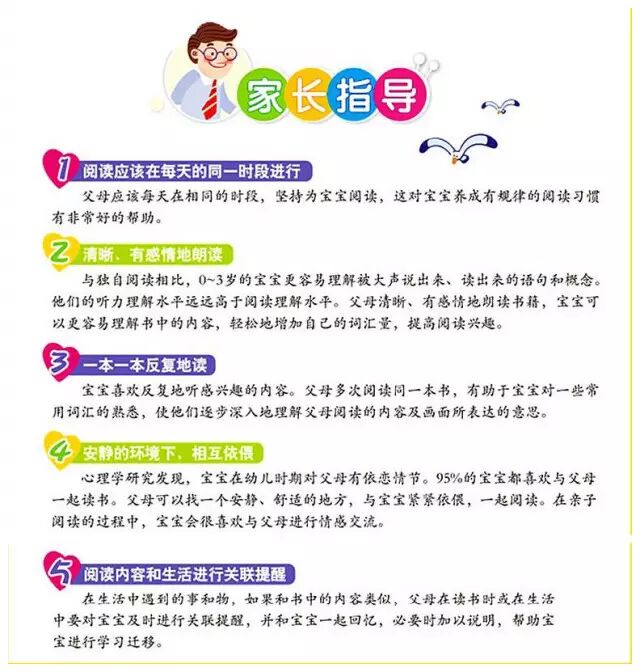 家长指导

1 阅读应该在每天的同一时段进行

父母应该每天在相同的时段，坚持为宝宝阅读，这对宝宝养成有规律的阅读习惯有非常好的帮助。

2 清晰、有感情地朗读

与独自阅读相比，0~3岁的宝宝更容易理解被大声说出来、读出来的语句和概念。他们的听力理解水平远远高于阅读理解水平。父母清晰、有感情地朗读书籍，宝宝可以更容易理解书中的内容，轻松地增加自己的词汇量，提高阅读兴趣。

3 一本一本反复地读

宝宝喜欢反复地听感兴趣的内容。父母多次阅读同一本书，有助于宝宝对一些常用词汇的熟悉，使他们逐步深入地理解父母阅读的内容及画面所表达的意思。

4 安静的环境下，相互依偎

心理学研究发现，宝宝在幼儿时期对父母有依恋情节。95%的宝宝都喜欢与父母一起读书。父母可以找一个安静、舒适的地方，与宝宝紧紧依偎，一起阅读。在亲子阅读的过程中，宝宝会很喜欢与父母进行情感交流。

5 阅读内容和生活进行关联提醒

在生活中遇到的事和物，如果和书中的内容类似，父母在读书时或在生活中要对宝宝及时进行关联提醒，并和宝宝一起回忆，必要时加以说明，帮助宝宝进行学习迁移。